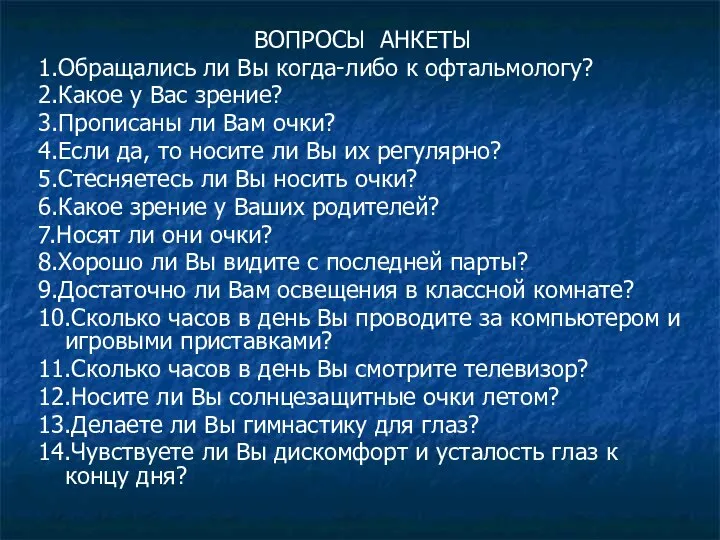 ВОПРОСЫ АНКЕТЫ

1.Обращались ли Вы когда-либо к офтальмологу?
2.Какое у Вас зрение?
3.Прописаны ли Вам очки?
4.Если да, то носите ли Вы их регулярно?
5.Стесняетесь ли Вы носить очки?
6.Какое зрение у Ваших родителей?
7.Носят ли они очки?
8.Хорошо ли Вы видите с последней парты?
9.Достаточно ли Вам освещения в классной комнате?
10.Сколько часов в день Вы проводите за компьютером и игровыми приставками?
11.Сколько часов в день Вы смотрите телевизор?
12.Носите ли Вы солнцезащитные очки летом?
13.Делаете ли Вы гимнастику для глаз?
14.Чувствуете ли Вы дискомфорт и усталость глаз к концу дня?